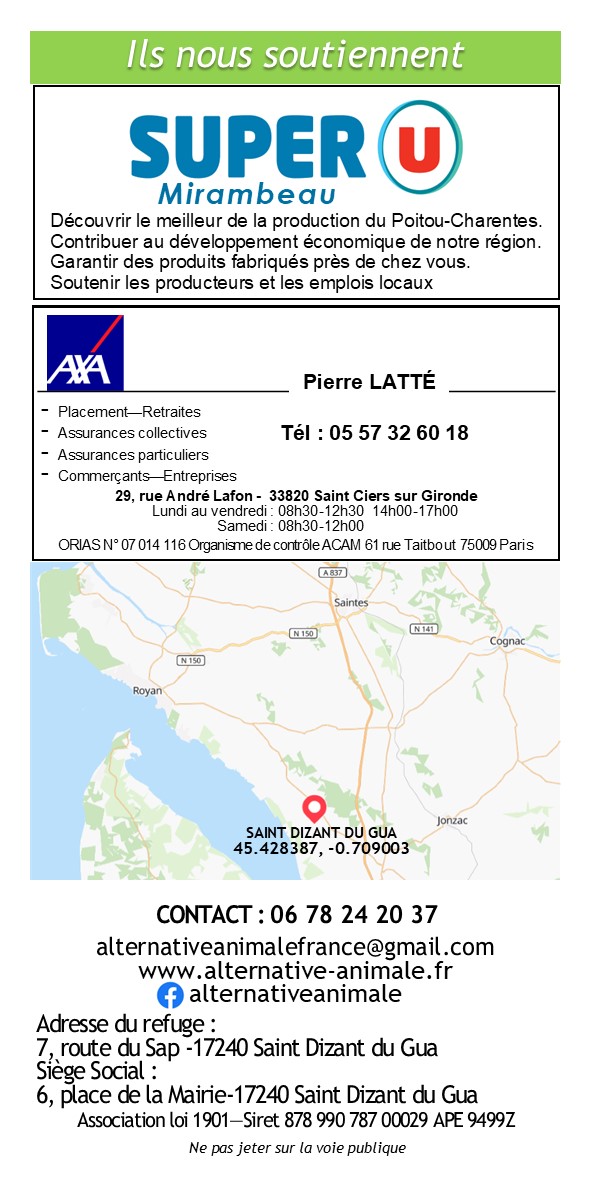 Ils nous soutiennent

SUPER U
Mirambeau

Découvrir le meilleur de la production du Poitou-Charentes.
Contribuer au développement économique de notre région.
Garantir des produits fabriqués près de chez vous.
Soutenir les producteurs et les emplois locaux

AXA

Pierre LATTÉ

- Placement—Retraites
- Assurances collectives
- Assurances particuliers
- Commerçants—Entreprises

Tél : 05 57 32 60 18

29, rue André Lafon - 33820 Saint Ciers sur Gironde
Lundi au vendredi : 08h30-12h30 14h00-17h00
Samedi : 08h30-12h00
ORIAS N° 07 014 116 Organisme de contrôle ACAM 61 rue Taitbout 75009 Paris

A 837
Saintes
N 150
N 141
Cognac
N 150
Royan
Jonzac
SAINT DIZANT DU GUA
45.428387, -0.709003

CONTACT : 06 78 24 20 37

alternativeanimalefrance@gmail.com
www.alternative-animale.fr
alternativeanimale

Adresse du refuge :
7, route du Sap -17240 Saint Dizant du Gua
Siège Social :
6, place de la Mairie-17240 Saint Dizant du Gua
Association loi 1901—Siret 878 990 787 00029 APE 9499Z

Ne pas jeter sur la voie publique